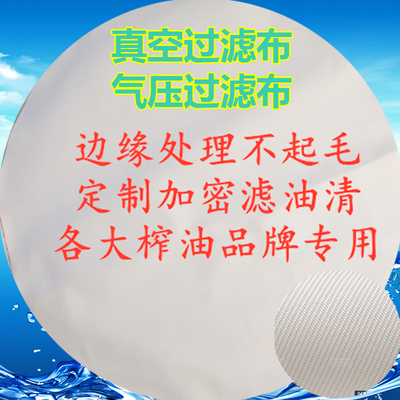 真空过滤布
气压过滤布

边缘处理不起毛
定制加密滤油清
各大榨油品牌专用